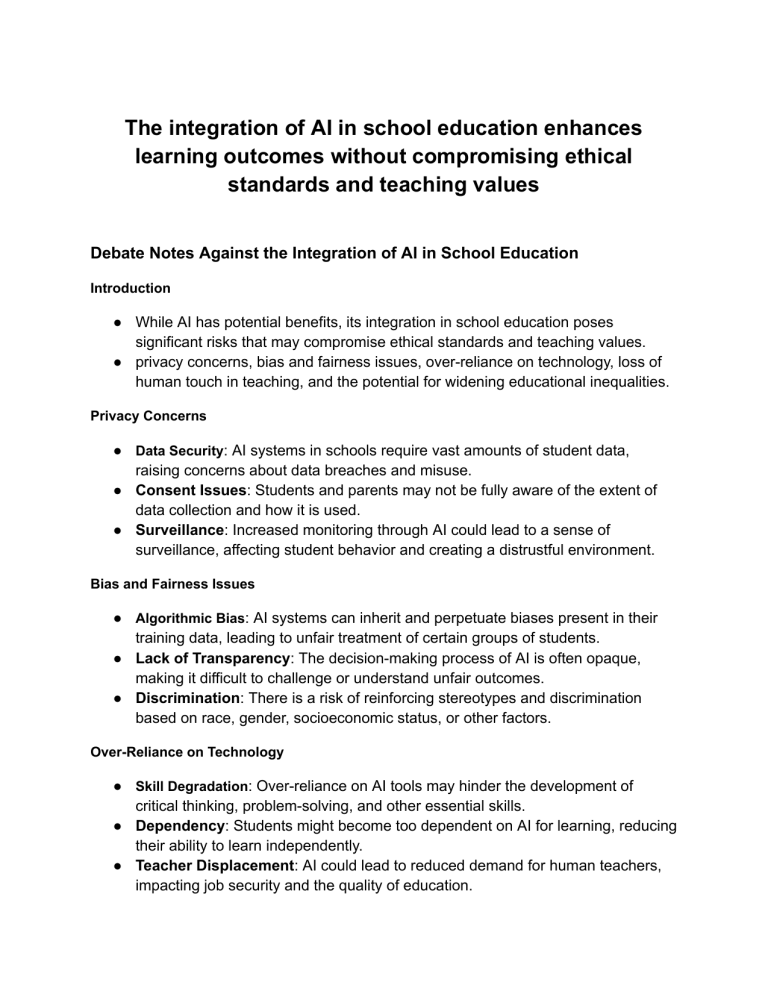 The integration of AI in school education enhances learning outcomes without compromising ethical standards and teaching values

Debate Notes Against the Integration of AI in School Education

Introduction

• While AI has potential benefits, its integration in school education poses significant risks that may compromise ethical standards and teaching values.
• privacy concerns, bias and fairness issues, over-reliance on technology, loss of human touch in teaching, and the potential for widening educational inequalities.

Privacy Concerns

• Data Security: AI systems in schools require vast amounts of student data, raising concerns about data breaches and misuse.
• Consent Issues: Students and parents may not be fully aware of the extent of data collection and how it is used.
• Surveillance: Increased monitoring through AI could lead to a sense of surveillance, affecting student behavior and creating a distrustful environment.

Bias and Fairness Issues

• Algorithmic Bias: AI systems can inherit and perpetuate biases present in their training data, leading to unfair treatment of certain groups of students.
• Lack of Transparency: The decision-making process of AI is often opaque, making it difficult to challenge or understand unfair outcomes.
• Discrimination: There is a risk of reinforcing stereotypes and discrimination based on race, gender, socioeconomic status, or other factors.

Over-Reliance on Technology

• Skill Degradation: Over-reliance on AI tools may hinder the development of critical thinking, problem-solving, and other essential skills.
• Dependency: Students might become too dependent on AI for learning, reducing their ability to learn independently.
• Teacher Displacement: AI could lead to reduced demand for human teachers, impacting job security and the quality of education.